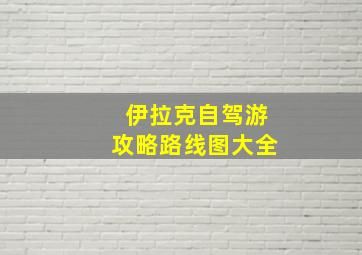 伊拉克自驾游
攻略路线图大全